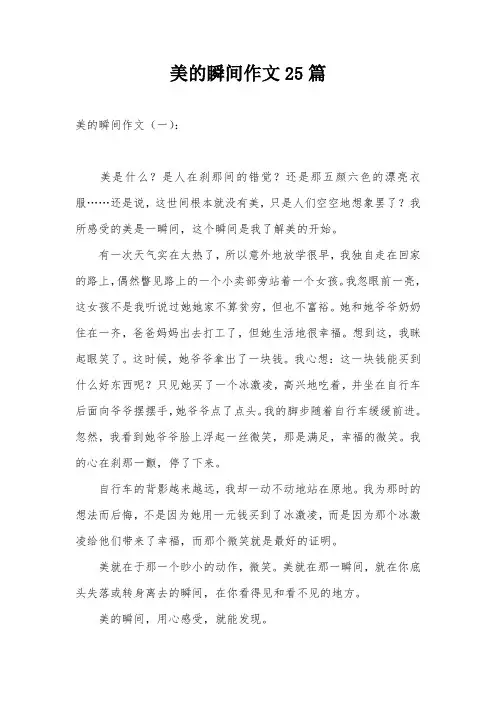 美的瞬间作文25篇

美的瞬间作文（一）：

美是什么？是人在刹那间的错觉？还是那五颜六色的漂亮衣服……还是说，这世间根本就没有美，只是人们空空地想象罢了？我所感受的美是一瞬间，这个瞬间是我了解美的开始。

有一次天气实在太热了，所以意外地放学很早，我独自走在回家的路上，偶然瞥见路上的一个小卖部旁站着一个女孩。我忽眼前一亮，这女孩不是我听说过她她家不算贫穷，但也不富裕。她和她爷爷奶奶住在一齐，爸爸妈妈出去打工了，但她生活地很幸福。想到这，我眯起眼笑了。这时候，她爷爷拿出了一块钱。我心想：这一块钱能买到什么好东西呢？只见她买了一个冰激凌，高兴地吃着，并坐在自行车后面向爷爷摆摆手，她爷爷点了点头。我的脚步随着自行车缓缓前进。忽然，我看到她爷爷脸上浮起一丝微笑，那是满足，幸福的微笑。我的心在刹那一颤，停了下来。

自行车的背影越来越远，我却一动不动地站在原地。我为那时的想法而后悔，不是因为她用一元钱买到了冰激凌，而是因为那个冰激凌给他们带来了幸福，而那个微笑就是最好的证明。

美就在于那一个眇小的动作，微笑。美就在那一瞬间，就在你底头失落或转身离去的瞬间，在你看得见和看不见的地方。

美的瞬间，用心感受，就能发现。